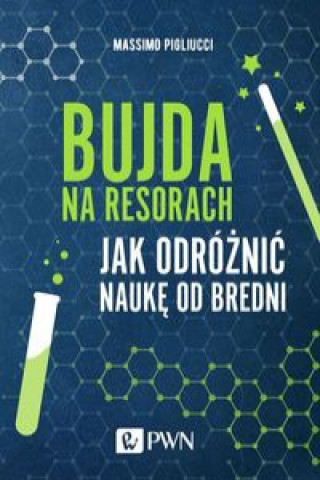 MASSIMO PIGLIUCCI

BUJDA
NA RESORACH

JAK ODRÓŻNIĆ
NAUKĘ OD BREDNI

PWN